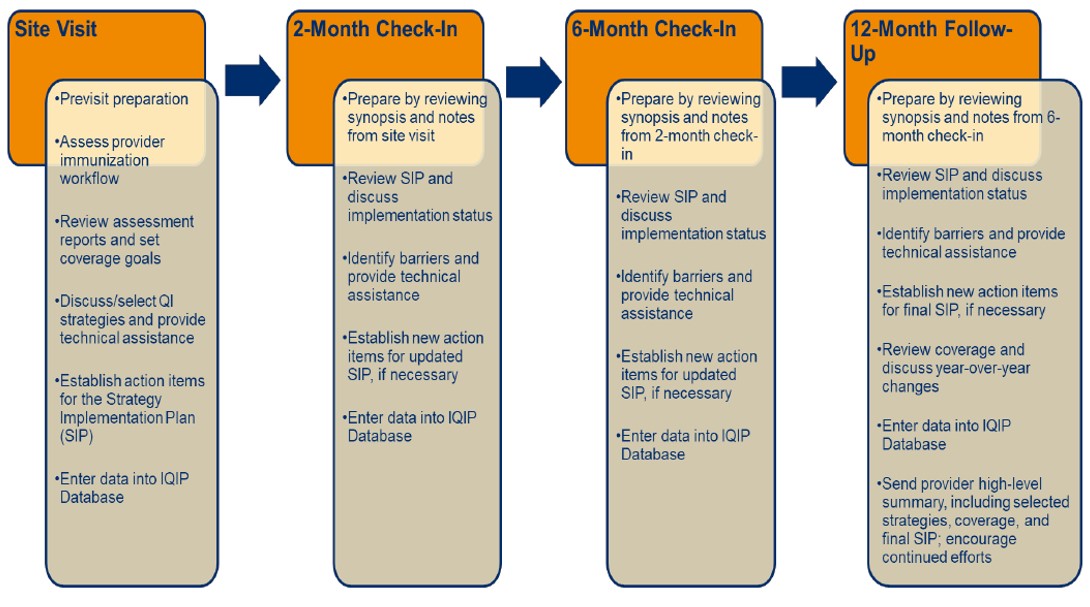 Site Visit

•Previsit preparation

•Assess provider immunization workflow

•Review assessment reports and set coverage goals

•Discuss/select QI strategies and provide technical assistance

•Establish action items for the Strategy Implementation Plan (SIP)

•Enter data into IQIP Database

2-Month Check-In

•Prepare by reviewing synopsis and notes from site visit

•Review SIP and discuss implementation status

•Identify barriers and provide technical assistance

•Establish new action items for updated SIP, if necessary

•Enter data into IQIP Database

6-Month Check-In

•Prepare by reviewing synopsis and notes from 2-month check-in

•Review SIP and discuss implementation status

•Identify barriers and provide technical assistance

•Establish new action items for updated SIP, if necessary

•Enter data into IQIP Database

12-Month Follow-Up

•Prepare by reviewing synopsis and notes from 6-month check-in

•Review SIP and discuss implementation status

•Identify barriers and provide technical assistance

•Establish new action items for final SIP, if necessary

•Review coverage and discuss year-over-year changes

•Enter data into IQIP Database

•Send provider high-level summary, including selected strategies, coverage, and final SIP; encourage continued efforts